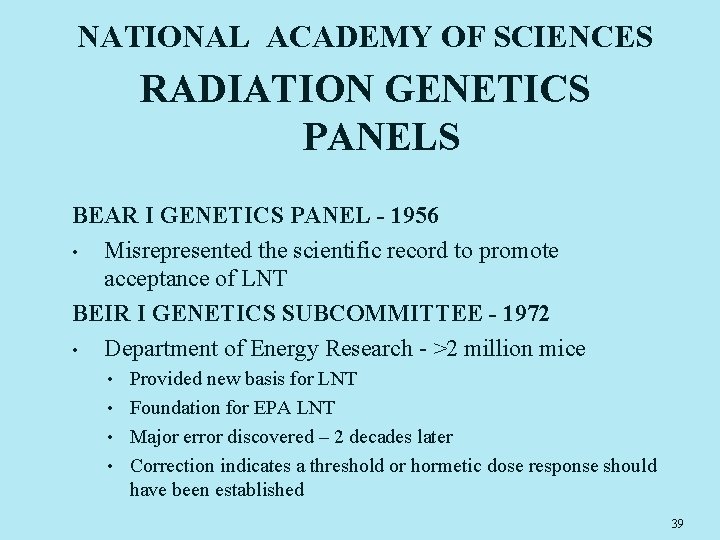 NATIONAL ACADEMY OF SCIENCES
RADIATION GENETICS PANELS

BEAR I GENETICS PANEL - 1956
• Misrepresented the scientific record to promote acceptance of LNT

BEIR I GENETICS SUBCOMMITTEE - 1972
• Department of Energy Research - >2 million mice
  • Provided new basis for LNT
  • Foundation for EPA LNT
  • Major error discovered – 2 decades later
  • Correction indicates a threshold or hormetic dose response should have been established

39